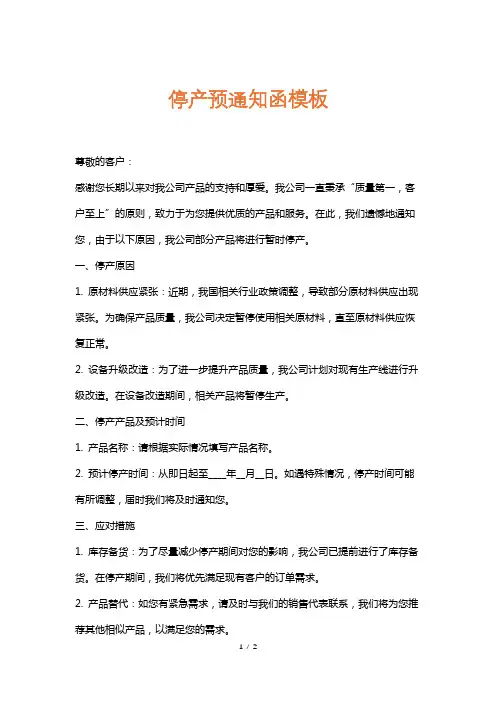 停产预通知函模板

尊敬的客户：

感谢您长期以来对我公司产品的支持和厚爱。我公司一直秉承“质量第一，客户至上”的原则，致力于为您提供优质的产品和服务。在此，我们遗憾地通知您，由于以下原因，我公司部分产品将进行暂时停产。

一、停产原因

1. 原材料供应紧张：近期，我国相关行业政策调整，导致部分原材料供应出现紧张。为确保产品质量，我公司决定暂停使用相关原材料，直至原材料供应恢复正常。

2. 设备升级改造：为了进一步提升产品质量，我公司计划对现有生产线进行升级改造。在设备改造期间，相关产品将暂停生产。

二、停产产品及预计时间

1. 产品名称：请根据实际情况填写产品名称。

2. 预计停产时间：从即日起至____年__月__日。如遇特殊情况，停产时间可能有所调整，届时我们将及时通知您。

三、应对措施

1. 库存备货：为了尽量减少停产期间对您的影响，我公司已提前进行了库存备货。在停产期间，我们将优先满足现有客户的订单需求。

2. 产品替代：如您有紧急需求，请及时与我们的销售代表联系，我们将为您推荐其他相似产品，以满足您的需求。

1 / 2